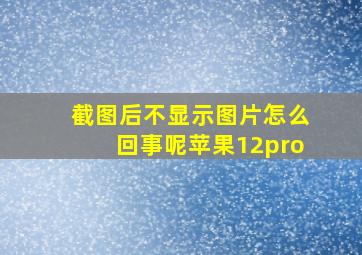 截图后不显示图片怎么回事呢苹果12pro